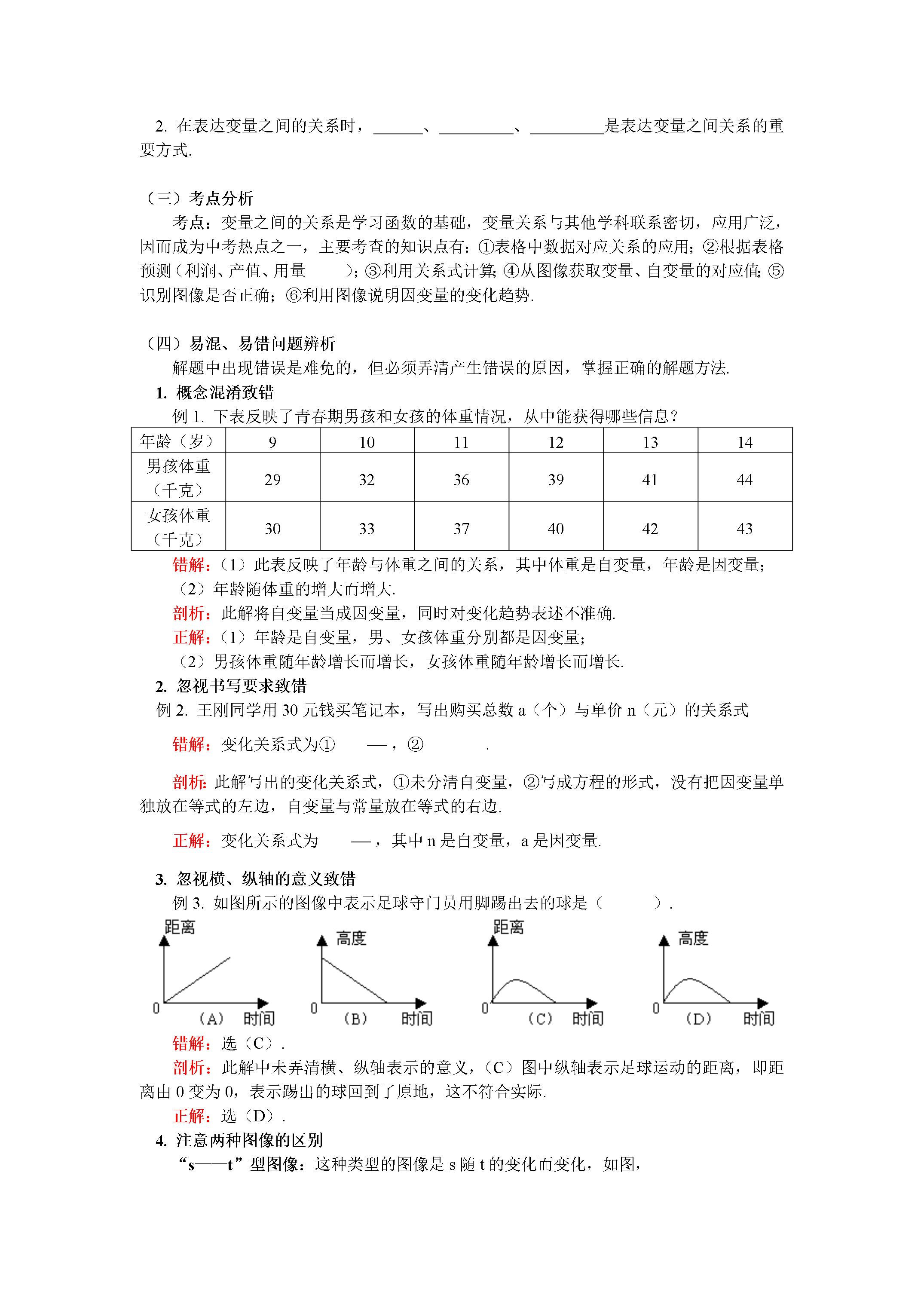 2. 在表达变量之间的关系时，______、_________、_________是表达变量之间关系的重要方式.

（三）考点分析

考点：变量之间的关系是学习函数的基础，变量关系与其他学科联系密切，应用广泛，因而成为中考热点之一，主要考查的知识点有：①表格中数据对应关系的应用；②根据表格预测（利润、产值、用量 ）；③利用关系式计算；④从图像获取变量、自变量的对应值；⑤识别图像是否正确；⑥利用图像说明因变量的变化趋势.

（四）易混、易错问题辨析

解题中出现错误是难免的，但必须弄清产生错误的原因，掌握正确的解题方法.

1. 概念混淆致错

例 1. 下表反映了青春期男孩和女孩的体重情况，从中能获得哪些信息？

| 年龄（岁） | 9 | 10 | 11 | 12 | 13 | 14 |
|---|---|---|---|---|---|---|
| 男孩体重（千克） | 29 | 32 | 36 | 39 | 41 | 44 |
| 女孩体重（千克） | 30 | 33 | 37 | 40 | 42 | 43 |

错解：（1）此表反映了年龄与体重之间的关系，其中体重是自变量，年龄是因变量；
（2）年龄随体重的增大而增大.

剖析：此解将自变量当成因变量，同时对变化趋势表述不准确.

正解：（1）年龄是自变量，男、女孩体重分别都是因变量；
（2）男孩体重随年龄增长而增长，女孩体重随年龄增长而增长.

2. 忽视书写要求致错

例 2. 王刚同学用 30 元钱买笔记本，写出购买总数 a（个）与单价 n（元）的关系式

错解：变化关系式为① —，② .

剖析：此解写出的变化关系式，①未分清自变量，②写成方程的形式，没有把因变量单独放在等式的左边，自变量与常量放在等式的右边.

正解：变化关系式为 —，其中 n 是自变量，a 是因变量.

3. 忽视横、纵轴的意义致错

例 3. 如图所示的图像中表示足球守门员用脚踢出去的球是（ ）.

距离 0 （A） 时间
高度 0 （B） 时间
距离 0 （C） 时间
高度 0 （D） 时间

错解：选（C）.

剖析：此解中未弄清横、纵轴表示的意义，（C）图中纵轴表示足球运动的距离，即距离由 0 变为 0，表示踢出的球回到了原地，这不符合实际.

正解：选（D）.

4. 注意两种图像的区别

“s——t”型图像：这种类型的图像是 s 随 t 的变化而变化，如图，